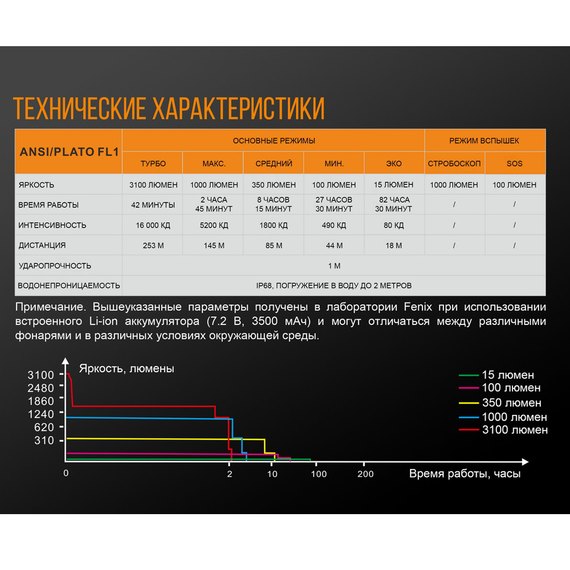 ТЕХНИЧЕСКИЕ ХАРАКТЕРИСТИКИ

| ANSI/PLATO FL1 | ОСНОВНЫЕ РЕЖИМЫ | | | | | РЕЖИМ ВСПЫШЕК | |
|---|---|---|---|---|---|---|---|
| | ТУРБО | МАКС. | СРЕДНИЙ | МИН. | ЭКО | СТРОБОСКОП | SOS |
| ЯРКОСТЬ | 3100 ЛЮМЕН | 1000 ЛЮМЕН | 350 ЛЮМЕН | 100 ЛЮМЕН | 15 ЛЮМЕН | 1000 ЛЮМЕН | 100 ЛЮМЕН |
| ВРЕМЯ РАБОТЫ | 42 МИНУТЫ | 2 ЧАСА 45 МИНУТ | 8 ЧАСОВ 15 МИНУТ | 27 ЧАСОВ 30 МИНУТ | 82 ЧАСА 30 МИНУТ | / | / |
| ИНТЕНСИВНОСТЬ | 16 000 КД | 5200 КД | 1800 КД | 490 КД | 80 КД | / | / |
| ДИСТАНЦИЯ | 253 М | 145 М | 85 М | 44 М | 18 М | / | / |
| УДАРОПРОЧНОСТЬ | 1 М | | | | | | |
| ВОДОНЕПРОНИЦАЕМОСТЬ | IP68, ПОГРУЖЕНИЕ В ВОДУ ДО 2 МЕТРОВ | | | | | | |

Примечание. Вышеуказанные параметры получены в лаборатории Fenix при использовании встроенного Li-ion аккумулятора (7.2 В, 3500 мАч) и могут отличаться между различными фонарями и в различных условиях окружающей среды.

Яркость, люмены
3100
2480
1860
1240
620
310
0
2
10
100
200
Время работы, часы

15 люмен
100 люмен
350 люмен
1000 люмен
3100 люмен